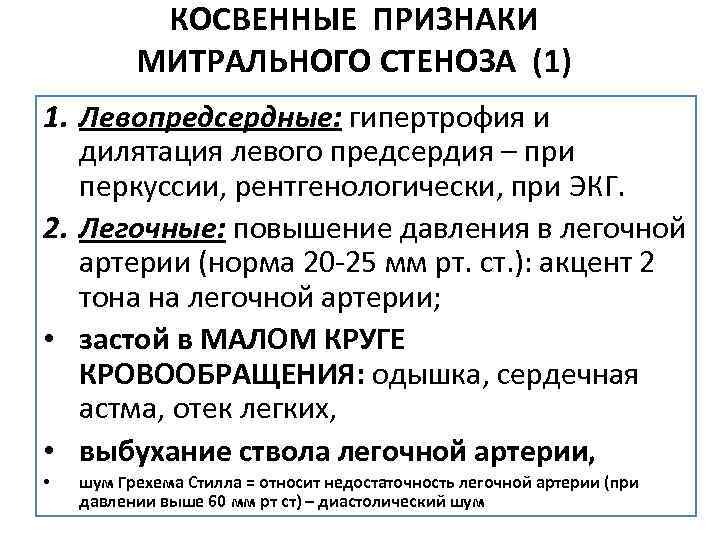 КОСВЕННЫЕ ПРИЗНАКИ МИТРАЛЬНОГО СТЕНОЗА (1)

1. Левопредсердные: гипертрофия и дилятация левого предсердия – при перкуссии, рентгенологически, при ЭКГ.

2. Легочные: повышение давления в легочной артерии (норма 20-25 мм рт. ст.): акцент 2 тона на легочной артерии;

• застой в МАЛОМ КРУГЕ КРОВООБРАЩЕНИЯ: одышка, сердечная астма, отек легких,

• выбухание ствола легочной артерии,

• шум Грехема Стилла = относит недостаточность легочной артерии (при давлении выше 60 мм рт ст) – диастолический шум